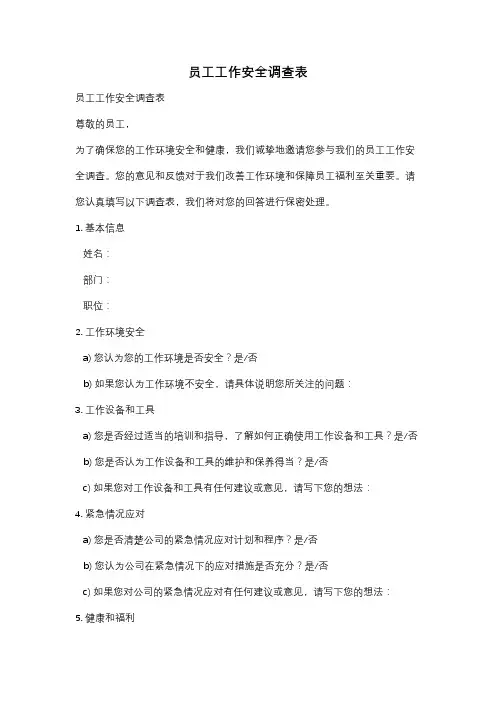 员工工作安全调查表

员工工作安全调查表

尊敬的员工，

为了确保您的工作环境安全和健康，我们诚挚地邀请您参与我们的员工工作安全调查。您的意见和反馈对于我们改善工作环境和保障员工福利至关重要。请您认真填写以下调查表，我们将对您的回答进行保密处理。

1. 基本信息

姓名：

部门：

职位：

2. 工作环境安全

a) 您认为您的工作环境是否安全？是/否

b) 如果您认为工作环境不安全，请具体说明您所关注的问题：

3. 工作设备和工具

a) 您是否经过适当的培训和指导，了解如何正确使用工作设备和工具？是/否

b) 您是否认为工作设备和工具的维护和保养得当？是/否

c) 如果您对工作设备和工具有任何建议或意见，请写下您的想法：

4. 紧急情况应对

a) 您是否清楚公司的紧急情况应对计划和程序？是/否

b) 您认为公司在紧急情况下的应对措施是否充分？是/否

c) 如果您对公司的紧急情况应对有任何建议或意见，请写下您的想法：

5. 健康和福利